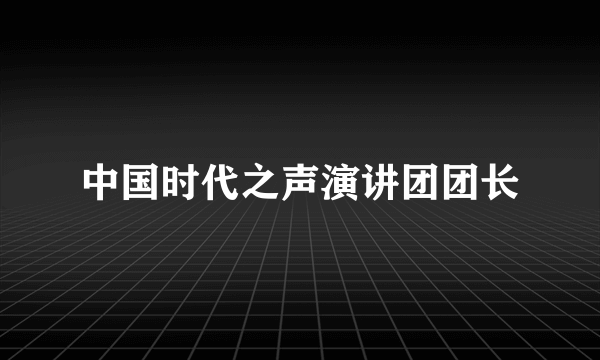 中国时代之声演讲团团长